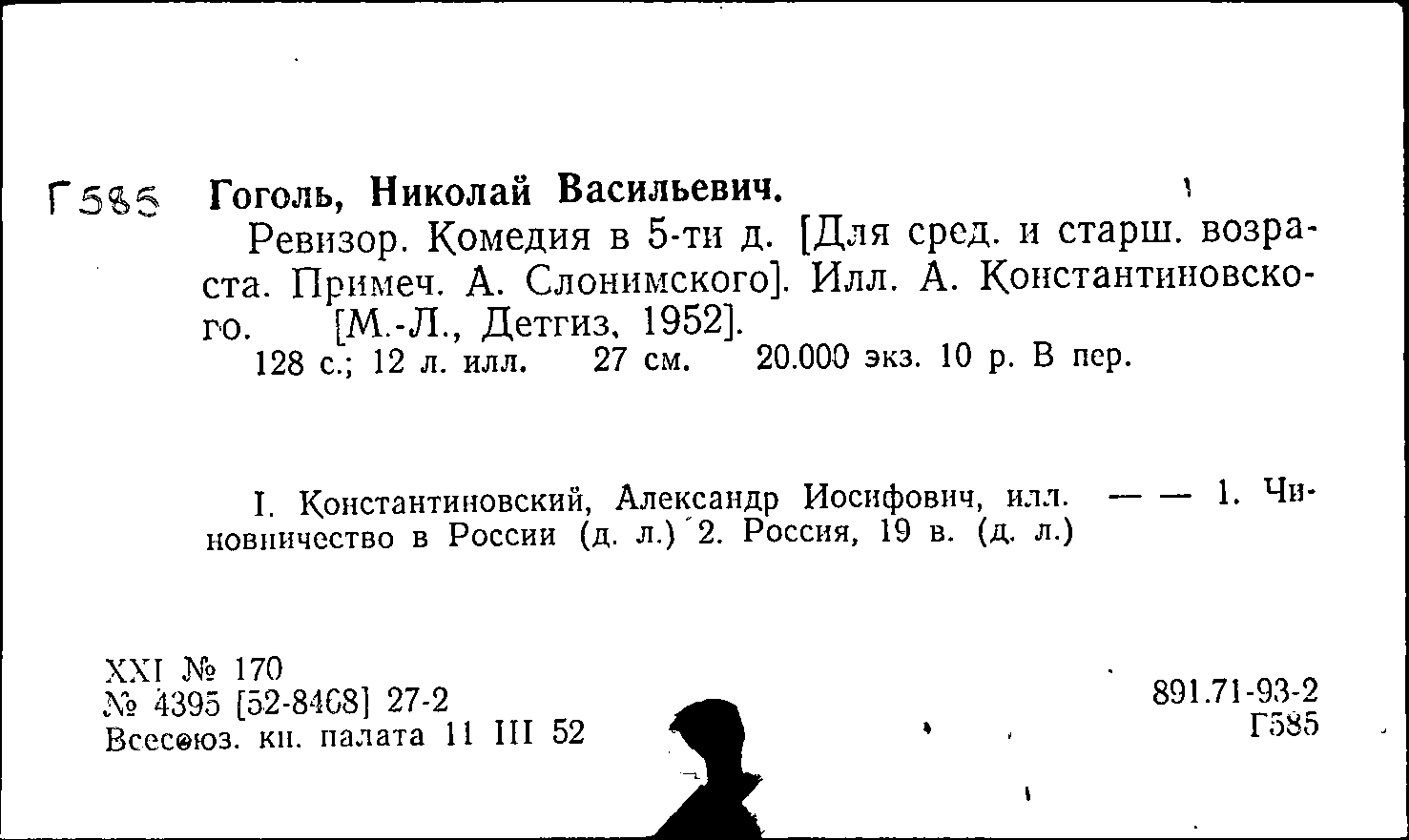 Г585 Гоголь, Николай Васильевич.

Ревизор. Комедия в 5-ти д. [Для сред. и старш. возраста. Примеч. А. Слонимского]. Илл. А. Константиновского. [М.-Л., Детгиз, 1952].
128 с.; 12 л. илл. 27 см. 20.000 экз. 10 р. В пер.

I. Константиновский, Александр Иосифович, илл. — — 1. Чиновничество в России (д. л.) 2. Россия, 19 в. (д. л.)

XXI № 170
№ 4395 [52-8468] 27-2
Всесоюз. кн. палата 11 III 52

891.71-93-2
Г585